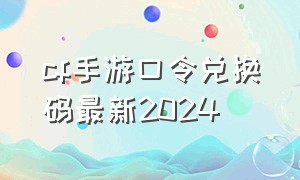 cf手游口令兑换码最新2024